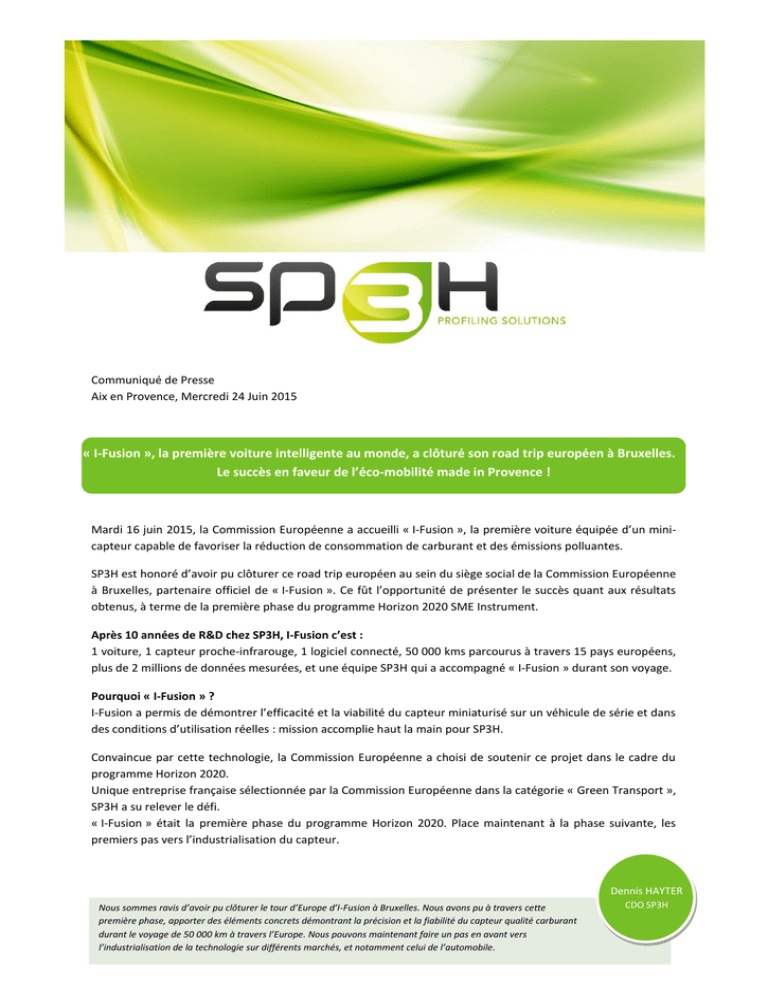 SP3H
PROFILING SOLUTIONS

Communiqué de Presse
Aix en Provence, Mercredi 24 Juin 2015

« I-Fusion », la première voiture intelligente au monde, a clôturé son road trip européen à Bruxelles.
Le succès en faveur de l'éco-mobilité made in Provence !

Mardi 16 juin 2015, la Commission Européenne a accueilli « I-Fusion », la première voiture équipée d'un mini-capteur capable de favoriser la réduction de consommation de carburant et des émissions polluantes.

SP3H est honoré d'avoir pu clôturer ce road trip européen au sein du siège social de la Commission Européenne à Bruxelles, partenaire officiel de « I-Fusion ». Ce fût l'opportunité de présenter le succès quant aux résultats obtenus, à terme de la première phase du programme Horizon 2020 SME Instrument.

Après 10 années de R&D chez SP3H, I-Fusion c'est :
1 voiture, 1 capteur proche-infrarouge, 1 logiciel connecté, 50 000 kms parcourus à travers 15 pays européens, plus de 2 millions de données mesurées, et une équipe SP3H qui a accompagné « I-Fusion » durant son voyage.

Pourquoi « I-Fusion » ?
I-Fusion a permis de démontrer l'efficacité et la viabilité du capteur miniaturisé sur un véhicule de série et dans des conditions d'utilisation réelles : mission accomplie haut la main pour SP3H.

Convaincue par cette technologie, la Commission Européenne a choisi de soutenir ce projet dans le cadre du programme Horizon 2020.
Unique entreprise française sélectionnée par la Commission Européenne dans la catégorie « Green Transport », SP3H a su relever le défi.
« I-Fusion » était la première phase du programme Horizon 2020. Place maintenant à la phase suivante, les premiers pas vers l'industrialisation du capteur.

Nous sommes ravis d'avoir pu clôturer le tour d'Europe d'I-Fusion à Bruxelles. Nous avons pu à travers cette première phase, apporter des éléments concrets démontrant la précision et la fiabilité du capteur qualité carburant durant le voyage de 50 000 km à travers l'Europe. Nous pouvons maintenant faire un pas en avant vers l'industrialisation de la technologie sur différents marchés, et notamment celui de l'automobile.

Dennis HAYTER
CDO SP3H